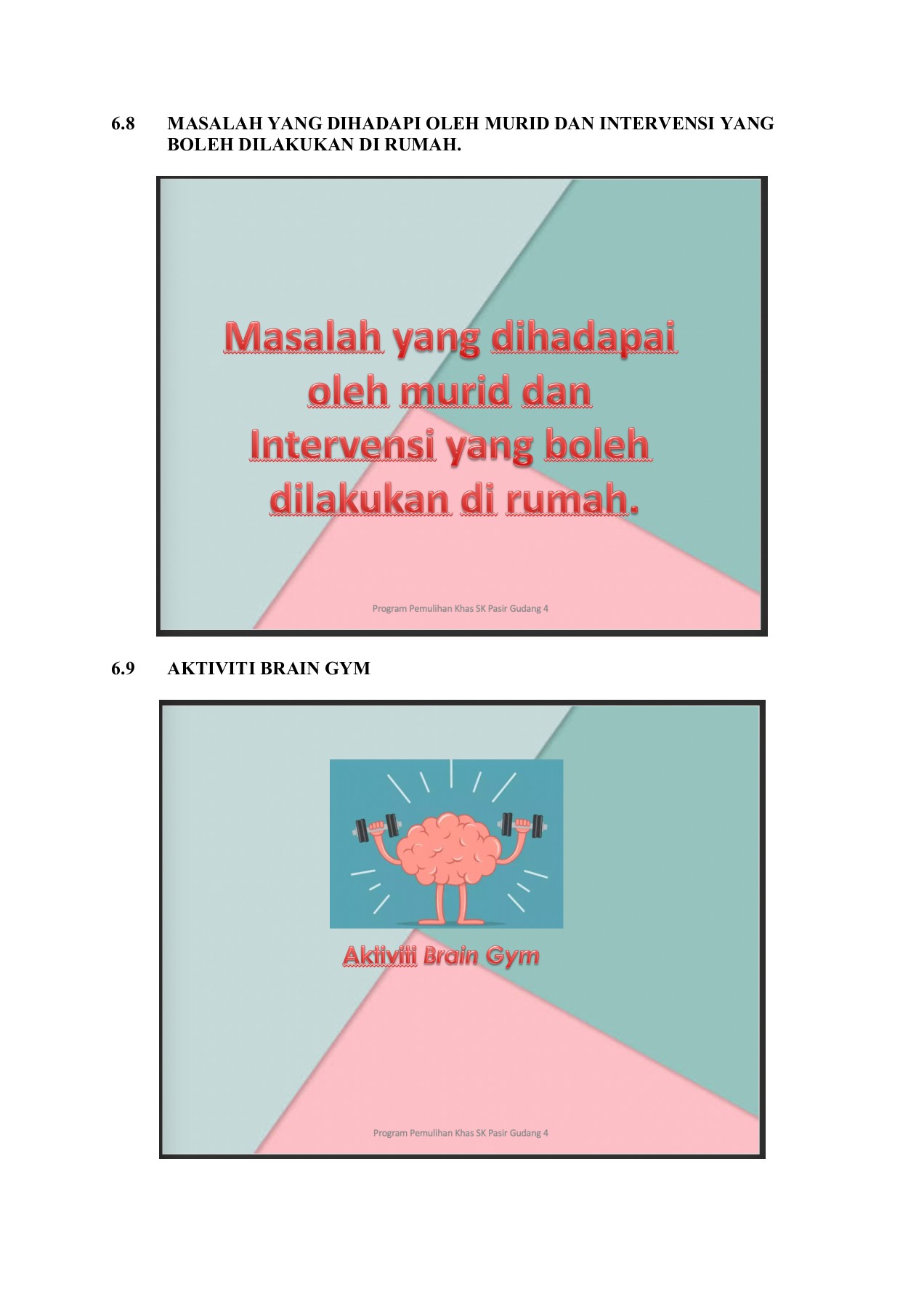 6.8 MASALAH YANG DIHADAPI OLEH MURID DAN INTERVENSI YANG BOLEH DILAKUKAN DI RUMAH.

Masalah yang dihadapai oleh murid dan Intervensi yang boleh dilakukan di rumah.

Program Pemulihan Khas SK Pasir Gudang 4

6.9 AKTIVITI BRAIN GYM

Aktiviti Brain Gym

Program Pemulihan Khas SK Pasir Gudang 4